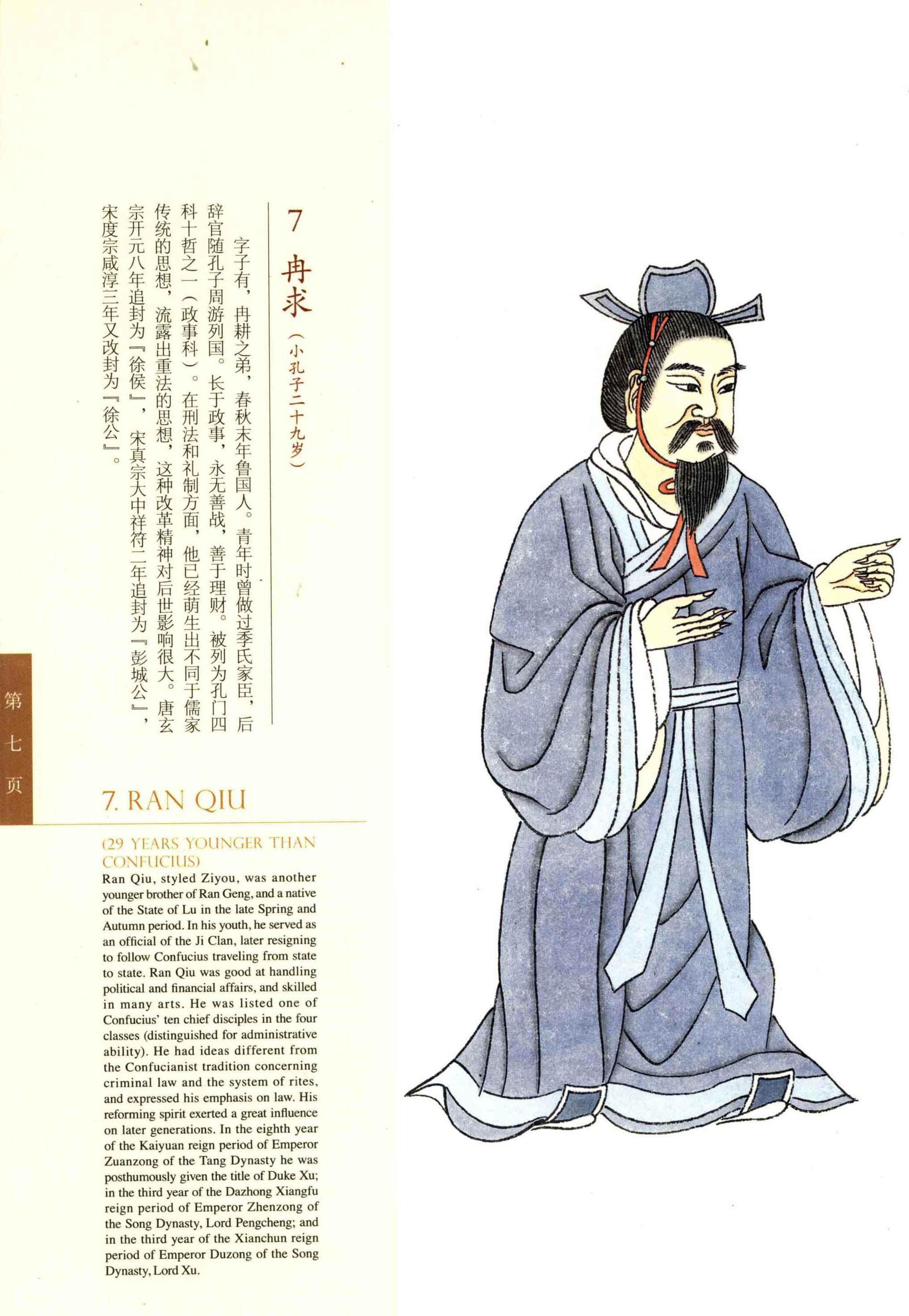 7 冉求（小孔子二十九岁）

字子有，冉耕之弟，春秋末年鲁国人。青年时曾做过季氏家臣，后辞官随孔子周游列国。长于政事，永无善战，善于理财。被列为孔门四科十哲之一（政事科）。在刑法和礼制方面，他已经萌生出不同于儒家传统的思想，流露出重法的思想，这种改革精神对后世影响很大。唐玄宗开元八年追封为『徐侯』，宋真宗大中祥符二年追封为『彭城公』，宋度宗咸淳三年又改封为『徐公』。

第七页

7. RAN QIU

(29 YEARS YOUNGER THAN CONFUCIUS)

Ran Qiu, styled Ziyou, was another younger brother of Ran Geng, and a native of the State of Lu in the late Spring and Autumn period. In his youth, he served as an official of the Ji Clan, later resigning to follow Confucius traveling from state to state. Ran Qiu was good at handling political and financial affairs, and skilled in many arts. He was listed one of Confucius' ten chief disciples in the four classes (distinguished for administrative ability). He had ideas different from the Confucianist tradition concerning criminal law and the system of rites, and expressed his emphasis on law. His reforming spirit exerted a great influence on later generations. In the eighth year of the Kaiyuan reign period of Emperor Zuanzong of the Tang Dynasty he was posthumously given the title of Duke Xu; in the third year of the Dazhong Xiangfu reign period of Emperor Zhenzong of the Song Dynasty, Lord Pengcheng; and in the third year of the Xianchun reign period of Emperor Duzong of the Song Dynasty, Lord Xu.